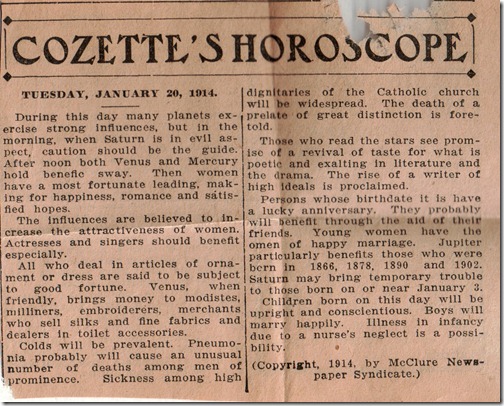 COZETTE'S HOROSCOPE

TUESDAY, JANUARY 20, 1914.

During this day many planets exercise strong influences, but in the morning, when Saturn is in evil aspect, caution should be the guide. After noon both Venus and Mercury hold benefic sway. Then women have a most fortunate leading, making for happiness, romance and sátisfied hopes.

The influences are believed to increase the attractiveness of women. Actresses and singers should benefit especially.

All who deal in articles of ornament or dress are said to be subject to good fortune. Venus, when friendly, brings money to modistes, milliners, embroiderers, merchants who sell silks and fine fabrics and dealers in toilet accessories.

Colds will be prevalent. Pneumonia probably will cause an unusual number of deaths among men of prominence. Sickness among high dignitaries of the Catholic church will be widespread. The death of a prelate of great distinction is foretold.

Those who read the stars see promise of a revival of taste for what is poetic and exalting in literature and the drama. The rise of a writer of high ideals is proclaimed.

Persons whose birthdate it is have a lucky anniversary. They probably will benefit through the aid of their friends. Young women have the omen of happy marriage. Jupiter particularly benefits those who were born in 1866, 1878, 1890 and 1902. Saturn may bring temporary trouble to those born on or near January 3.

Children born on this day will be upright and conscientious. Boys will marry happily. Illness in infancy due to a nurse's neglect is a possibility.

(Copyright, 1914, by McClure Newspaper Syndicate.)